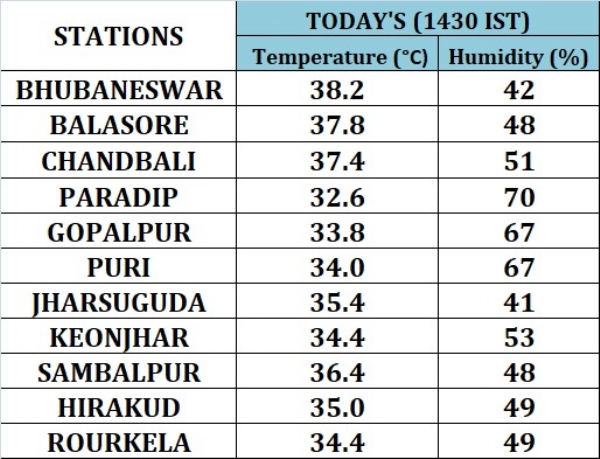 | STATIONS | TODAY'S (1430 IST) | |
|---|---|---|
| | Temperature (°C) | Humidity (%) |
| BHUBANESWAR | 38.2 | 42 |
| BALASORE | 37.8 | 48 |
| CHANDBALI | 37.4 | 51 |
| PARADIP | 32.6 | 70 |
| GOPALPUR | 33.8 | 67 |
| PURI | 34.0 | 67 |
| JHARSUGUDA | 35.4 | 41 |
| KEONJHAR | 34.4 | 53 |
| SAMBALPUR | 36.4 | 48 |
| HIRAKUD | 35.0 | 49 |
| ROURKELA | 34.4 | 49 |